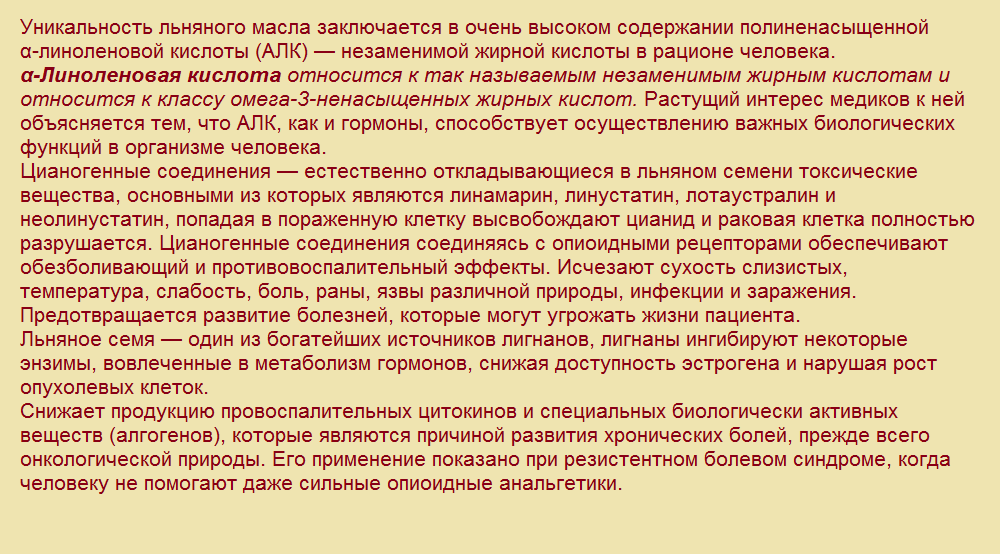 Уникальность льняного масла заключается в очень высоком содержании полиненасыщенной α-линоленовой кислоты (АЛК) — незаменимой жирной кислоты в рационе человека. α-Линоленовая кислота относится к так называемым незаменимым жирным кислотам и относится к классу омега-3-ненасыщенных жирных кислот. Растущий интерес медиков к ней объясняется тем, что АЛК, как и гормоны, способствует осуществлению важных биологических функций в организме человека.

Цианогенные соединения — естественно откладывающиеся в льняном семени токсические вещества, основными из которых являются линамарин, линустатин, лотаустралин и неолинустатин, попадая в пораженную клетку высвобождают цианид и раковая клетка полностью разрушается. Цианогенные соединения соединяясь с опиоидными рецепторами обеспечивают обезболивающий и противовоспалительный эффекты. Исчезают сухость слизистых, температура, слабость, боль, раны, язвы различной природы, инфекции и заражения. Предотвращается развитие болезней, которые могут угрожать жизни пациента.

Льняное семя — один из богатейших источников лигнанов, лигнаны ингибируют некоторые энзимы, вовлеченные в метаболизм гормонов, снижая доступность эстрогена и нарушая рост опухолевых клеток.

Снижает продукцию провоспалительных цитокинов и специальных биологически активных веществ (алгогенов), которые являются причиной развития хронических болей, прежде всего онкологической природы. Его применение показано при резистентном болевом синдроме, когда человеку не помогают даже сильные опиоидные анальгетики.